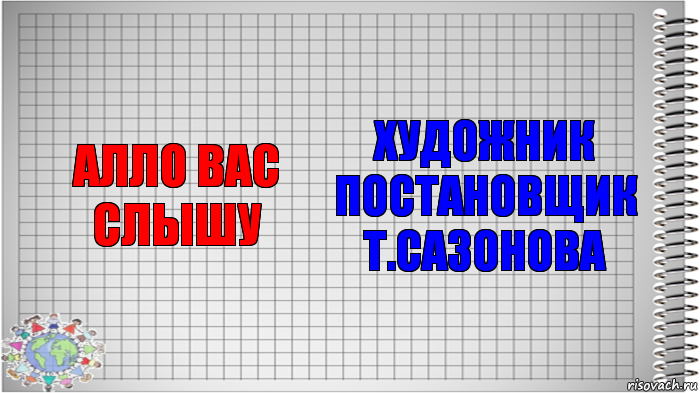 АЛЛО ВАС СЛЫШУ

ХУДОЖНИК ПОСТАНОВЩИК Т.САЗОНОВА

risovach.ru